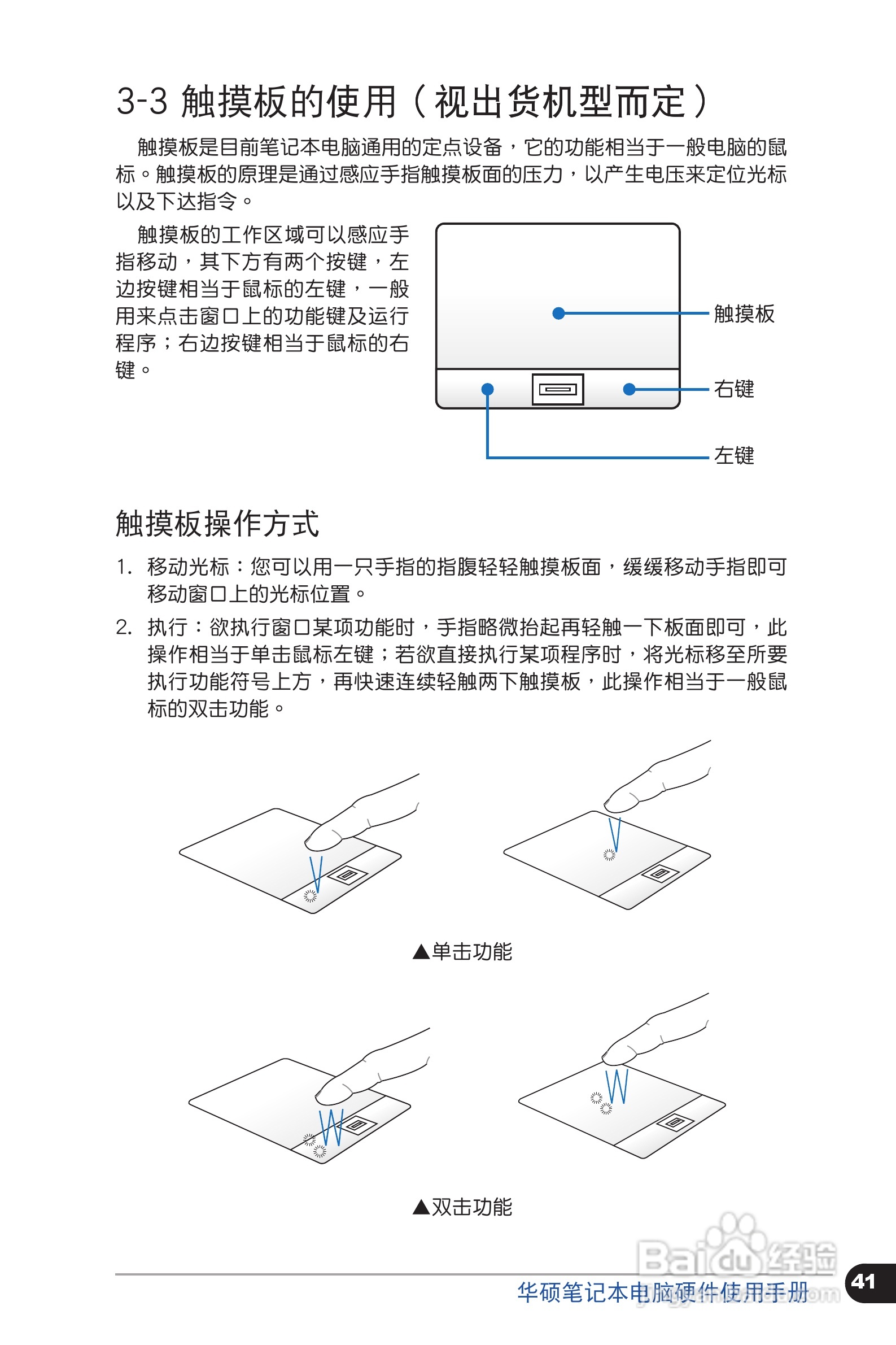 3-3 触摸板的使用（视出货机型而定）

触摸板是目前笔记本电脑通用的定点设备，它的功能相当于一般电脑的鼠标。触摸板的原理是通过感应手指触摸板面的压力，以产生电压来定位光标以及下达指令。

触摸板的工作区域可以感应手指移动，其下方有两个按键，左边按键相当于鼠标的左键，一般用来点击窗口上的功能键及运行程序；右边按键相当于鼠标的右键。

触摸板

右键

左键

触摸板操作方式

1. 移动光标：您可以用一只手指的指腹轻轻触摸板面，缓缓移动手指即可移动窗口上的光标位置。

2. 执行：欲执行窗口某项功能时，手指略微抬起再轻触一下板面即可，此操作相当于单击鼠标左键；若欲直接执行某项程序时，将光标移至所要执行功能符号上方，再快速连续轻触两下触摸板，此操作相当于一般鼠标的双击功能。

▲单击功能

▲双击功能

Baidu经验

华硕笔记本电脑硬件使用手册

41